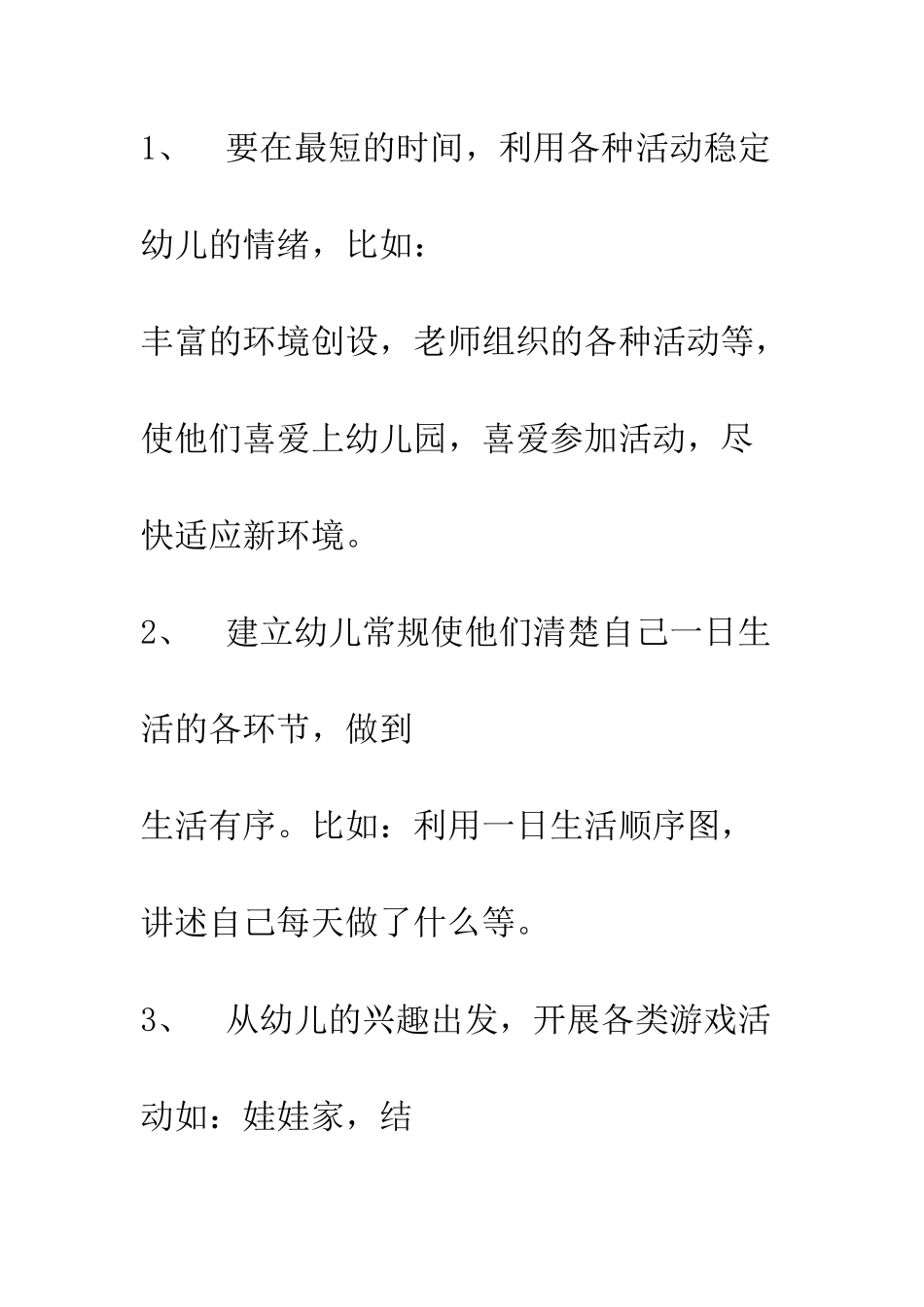 1、 要在最短的时间，利用各种活动稳定幼儿的情绪，比如：

丰富的环境创设，老师组织的各种活动等，使他们喜爱上幼儿园，喜爱参加活动，尽快适应新环境。

2、 建立幼儿常规使他们清楚自己一日生活的各环节，做到

生活有序。比如：利用一日生活顺序图，讲述自己每天做了什么等。

3、 从幼儿的兴趣出发，开展各类游戏活动如：娃娃家，结